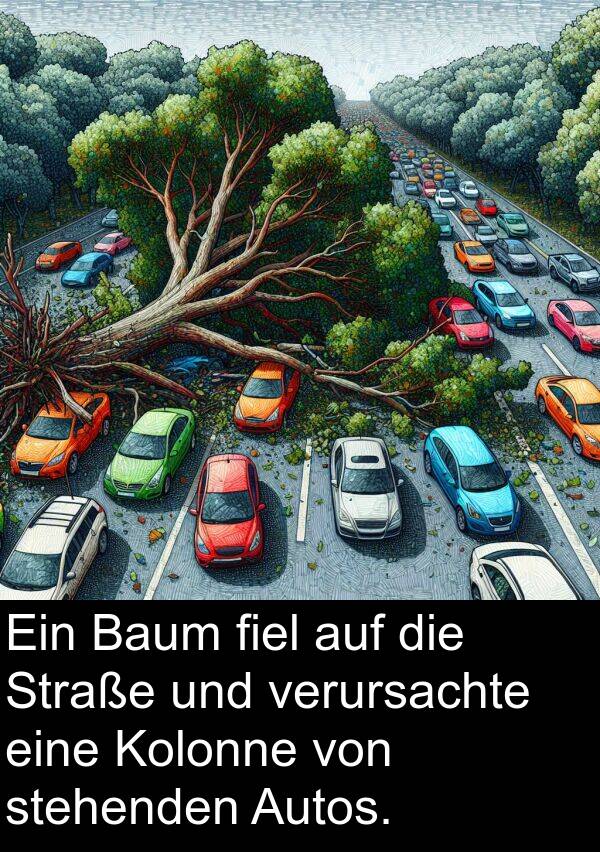 Ein Baum fiel auf die Straße und verursachte eine Kolonne von stehenden Autos.